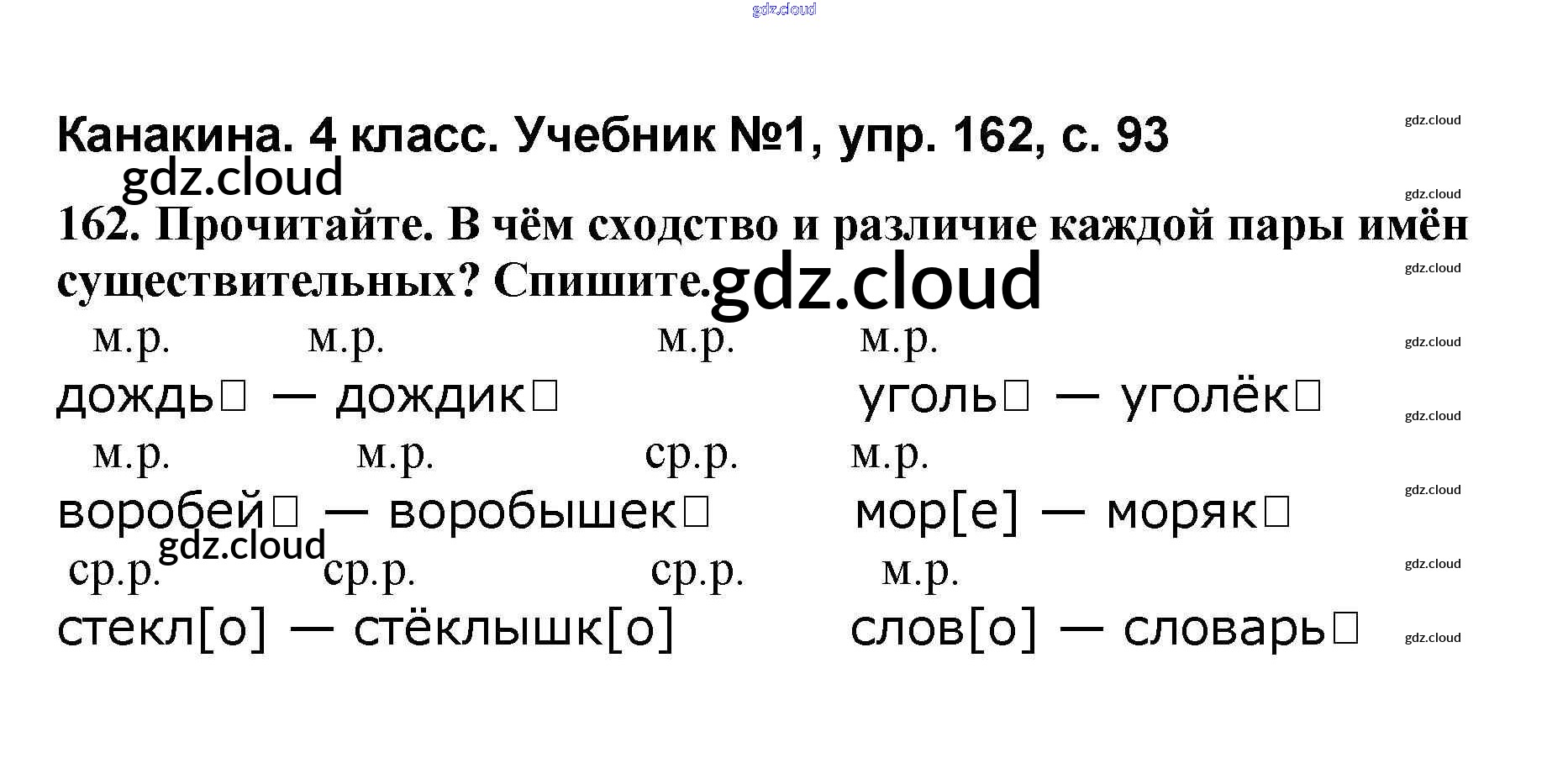 Канакина. 4 класс. Учебник №1, упр. 162, с. 93

162. Прочитайте. В чём сходство и различие каждой пары имён существительных? Спишите.

м.р. м.р. м.р. м.р.
дождь☐ — дождик☐ уголь☐ — уголёк☐

м.р. м.р. ср.р. м.р.
воробей☐ — воробышек☐ мор[е] — моряк☐

ср.р. ср.р. ср.р. м.р.
стекл[о] — стёклышк[о] слов[о] — словарь☐

gdz.cloud